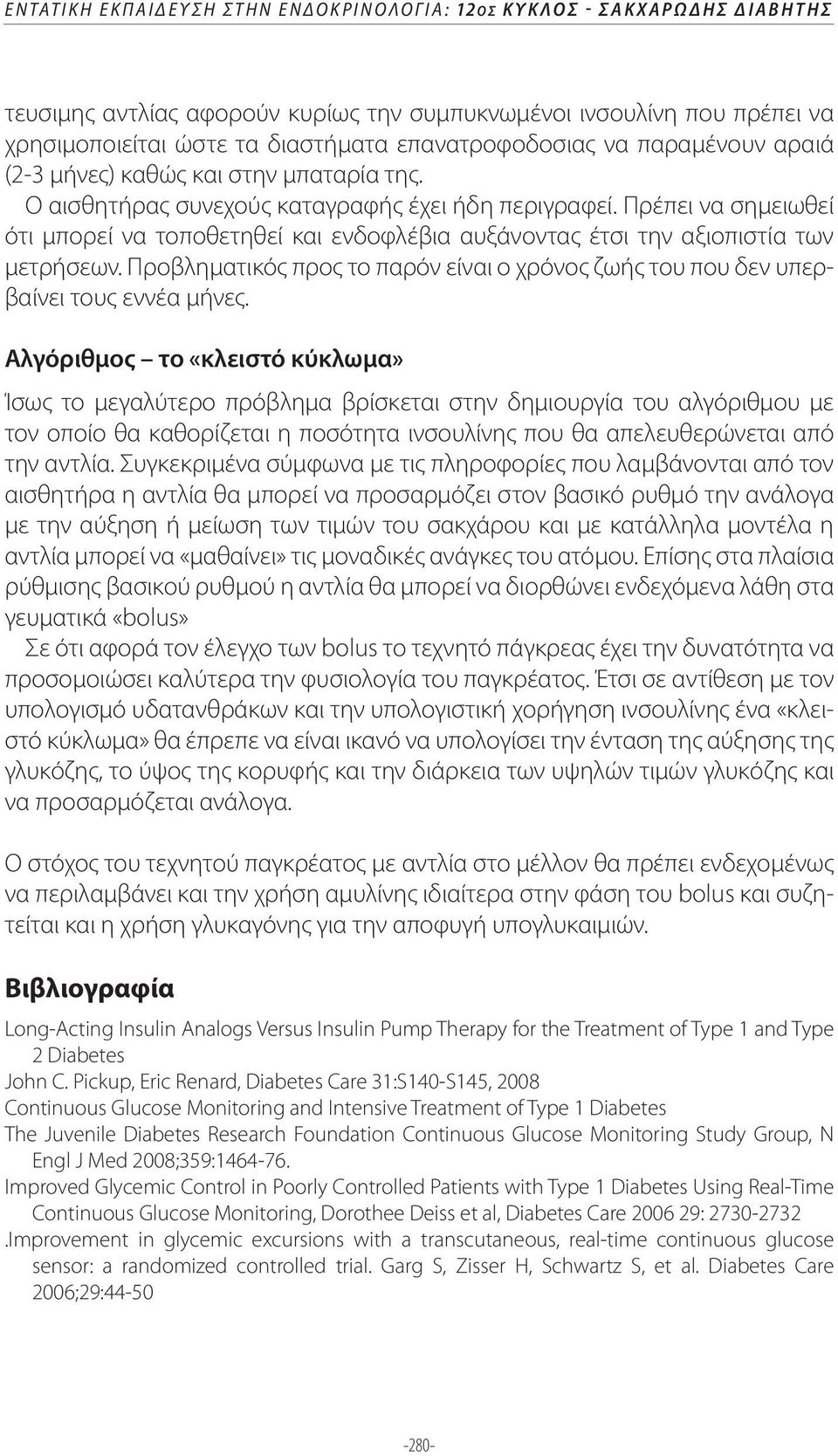 ΕΝΤΑΤΙΚΗ ΕΚΠΑΙΔΕΥΣΗ ΣΤΗΝ ΕΝΔΟΚΡΙΝΟΛΟΓΙΑ: 12ος ΚΥΚΛΟΣ - ΣΑΚΧΑΡΩΔΗΣ ΔΙΑΒΗΤΗΣ

τευσιμης αντλίας αφορούν κυρίως την συμπυκνωμένοι ινσουλίνη που πρέπει να χρησιμοποιείται ώστε τα διαστήματα επανατροφοδοσιας να παραμένουν αραιά (2-3 μήνες) καθώς και στην μπαταρία της.
Ο αισθητήρας συνεχούς καταγραφής έχει ήδη περιγραφεί. Πρέπει να σημειωθεί ότι μπορεί να τοποθετηθεί και ενδοφλέβια αυξάνοντας έτσι την αξιοπιστία των μετρήσεων. Προβληματικός προς το παρόν είναι ο χρόνος ζωής του που δεν υπερβαίνει τους εννέα μήνες.

Αλγόριθμος – το «κλειστό κύκλωμα»

Ίσως το μεγαλύτερο πρόβλημα βρίσκεται στην δημιουργία του αλγόριθμου με τον οποίο θα καθορίζεται η ποσότητα ινσουλίνης που θα απελευθερώνεται από την αντλία. Συγκεκριμένα σύμφωνα με τις πληροφορίες που λαμβάνονται από τον αισθητήρα η αντλία θα μπορεί να προσαρμόζει στον βασικό ρυθμό την ανάλογα με την αύξηση ή μείωση των τιμών του σακχάρου και με κατάλληλα μοντέλα η αντλία μπορεί να «μαθαίνει» τις μοναδικές ανάγκες του ατόμου. Επίσης στα πλαίσια ρύθμισης βασικού ρυθμού η αντλία θα μπορεί να διορθώνει ενδεχόμενα λάθη στα γευματικά «bolus»
Σε ότι αφορά τον έλεγχο των bolus το τεχνητό πάγκρεας έχει την δυνατότητα να προσομοιώσει καλύτερα την φυσιολογία του παγκρέατος. Έτσι σε αντίθεση με τον υπολογισμό υδατανθράκων και την υπολογιστική χορήγηση ινσουλίνης ένα «κλειστό κύκλωμα» θα έπρεπε να είναι ικανό να υπολογίσει την ένταση της αύξησης της γλυκόζης, το ύψος της κορυφής και την διάρκεια των υψηλών τιμών γλυκόζης και να προσαρμόζεται ανάλογα.

Ο στόχος του τεχνητού παγκρέατος με αντλία στο μέλλον θα πρέπει ενδεχομένως να περιλαμβάνει και την χρήση αμυλίνης ιδιαίτερα στην φάση του bolus και συζητείται και η χρήση γλυκαγόνης για την αποφυγή υπογλυκαιμιών.

Βιβλιογραφία

Long-Acting Insulin Analogs Versus Insulin Pump Therapy for the Treatment of Type 1 and Type 2 Diabetes
John C. Pickup, Eric Renard, Diabetes Care 31:S140-S145, 2008
Continuous Glucose Monitoring and Intensive Treatment of Type 1 Diabetes
The Juvenile Diabetes Research Foundation Continuous Glucose Monitoring Study Group, N Engl J Med 2008;359:1464-76.
Improved Glycemic Control in Poorly Controlled Patients with Type 1 Diabetes Using Real-Time Continuous Glucose Monitoring, Dorothee Deiss et al, Diabetes Care 2006 29: 2730-2732
.Improvement in glycemic excursions with a transcutaneous, real-time continuous glucose sensor: a randomized controlled trial. Garg S, Zisser H, Schwartz S, et al. Diabetes Care 2006;29:44-50

-280-